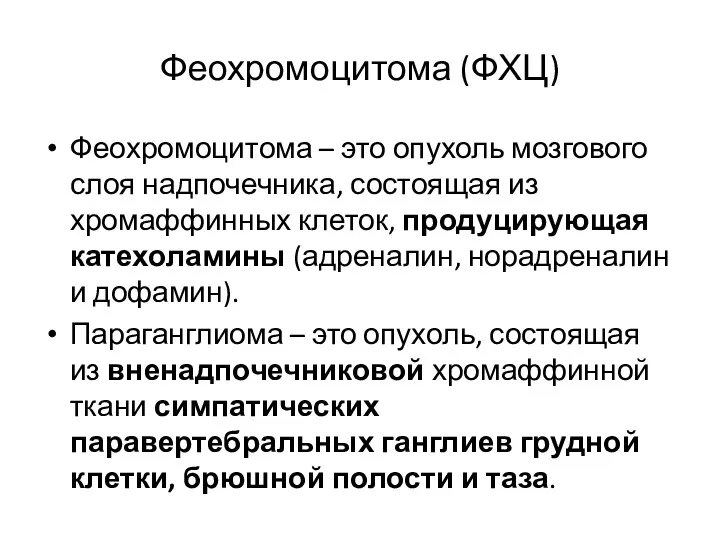 Феохромоцитома (ФХЦ)

• Феохромоцитома – это опухоль мозгового слоя надпочечника, состоящая из хромаффинных клеток, продуцирующая катехоламины (адреналин, норадреналин и дофамин).

• Параганглиома – это опухоль, состоящая из вненадпочечниковой хромаффинной ткани симпатических паравертебральных ганглиев грудной клетки, брюшной полости и таза.